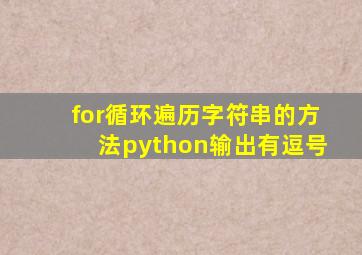 for循环遍历字符串的方法python输出有逗号